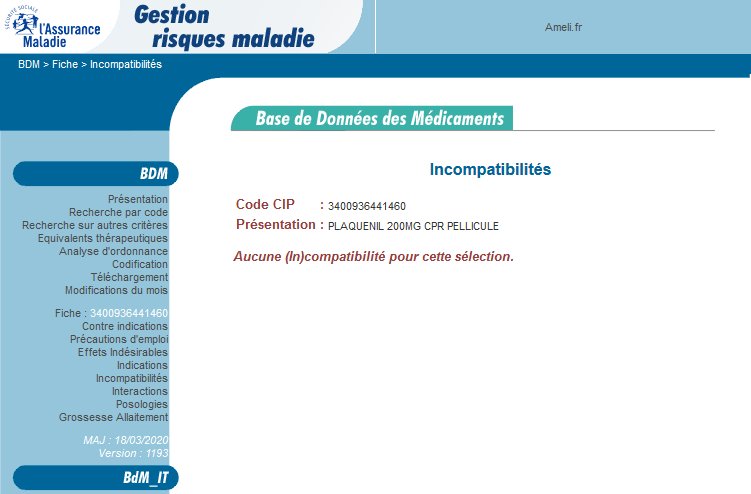 SÉCURITÉ SOCIALE
l'Assurance Maladie

Gestion risques maladie

Ameli.fr

BDM > Fiche > Incompatibilités

Base de Données des Médicaments

BDM

Présentation
Recherche par code
Recherche sur autres critères
Equivalents thérapeutiques
Analyse d'ordonnance
Codification
Téléchargement
Modifications du mois

Fiche : 3400936441460
Contre indications
Précautions d'emploi
Effets Indésirables
Indications
Incompatibilités
Interactions
Posologies
Grossesse Allaitement

MAJ : 18/03/2020
Version : 1193

BdM_IT

Incompatibilités

Code CIP : 3400936441460
Présentation : PLAQUENIL 200MG CPR PELLICULE

Aucune (In)compatibilité pour cette sélection.